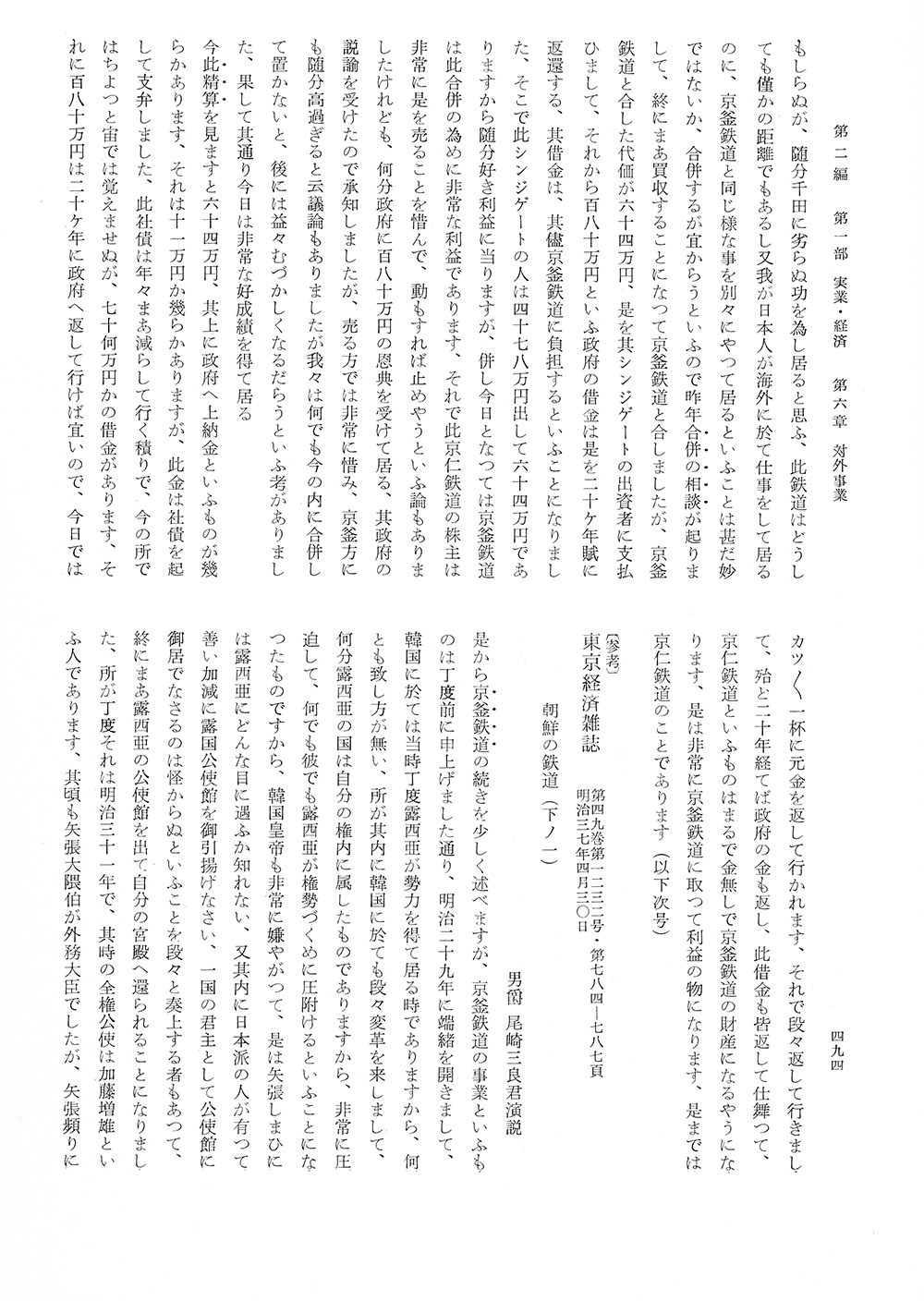 第二編　第一部　実業・経済　第六章　対外事業

四九四

もしらぬが、随分千田に劣らぬ功を為し居ると思ふ、此鉄道はどうしても僅かの距離でもあるし又我が日本人が海外に於て仕事をして居るのに、京釜鉄道と同じ様な事を別々にやつて居るといふことは甚だ妙ではないか、合併するが宜からうといふので昨年合併の相談が起りまして、終にまあ買収することになつて京釜鉄道と合しましたが、京釜鉄道と合した代価が六十四万円、是を其シンジゲートの出資者に支払ひまして、それから百八十万円といふ政府の借金は是を二十ケ年賦に返還する、其借金は、其儘京釜鉄道に負担するといふことになりました、そこで此シンジゲートの人は四十七八万円出して六十四万円でありますから随分好き利益に当りますが、併し今日となつては京釜鉄道は此合併の為めに非常な利益であります、それで此京仁鉄道の株主は非常に是を売ることを惜んで、動もすれば止めやうといふ論もありましたけれども、何分政府に百八十万円の恩典を受けて居る、其政府の説諭を受けたので承知しましたが、売る方では非常に惜み、京釜方にも随分高過ぎると云議論もありましたが我々は何でも今の内に合併して置かないと、後には益々むづかしくなるだらうといふ考がありました、果して其通り今日は非常な好成績を得て居る

今此精算を見ますと六十四万円、其上に政府へ上納金といふものが幾らかあります、それは十一万円か幾らかありますが、此金は社債を起して支弁しました、此社債は年々まあ減らして行く積りで、今の所ではちよつと宙では覚えませぬが、七十何万円かの借金があります、それに百八十万円は二十ケ年に政府へ返して行けば宜いので、今日ではカツ〳〵一杯に元金を返して行かれます、それで段々返して行きまして、殆ど二十年経てば政府の金も返し、此借金も皆返して仕舞つて、京仁鉄道といふものはまるで金無しで京釜鉄道の財産になるやうになります、是は非常に京釜鉄道に取つて利益の物になります、是までは京仁鉄道のことであります（以下次号）

〔参考〕
東京経済雑誌　第四九巻第一二三二号・第七八四―七八七頁　明治三七年四月三〇日

朝鮮の鉄道（下ノ一）

男爵　尾崎三良君演説

是から京釜鉄道の続きを少しく述べますが、京釜鉄道の事業といふものは丁度前に申上げました通り、明治二十九年に端緒を開きまして、韓国に於ては当時丁度露西亜が勢力を得て居る時でありますから、何とも致し方が無い、所が其内に韓国に於ても段々変革を来しまして、何分露西亜の国は自分の権内に属したものでありますから、非常に圧迫して、何でも彼でも露西亜が権勢づくめに圧附けるといふことになつたものですから、韓国皇帝も非常に嫌やがつて、是は矢張しまひには露西亜にどんな目に遇ふか知れない、又其内に日本派の人が有つて善い加減に露国公使館を御引揚げなさい、一国の君主として公使館に御居でなさるのは怪からぬといふことを段々と奏上する者もあつて、終にまあ露西亜の公使館を出て自分の宮殿へ還られることになりました、所が丁度それは明治三十一年で、其時の全権公使は加藤増雄といふ人であります、其頃も矢張大隈伯が外務大臣でしたが、矢張頻りに